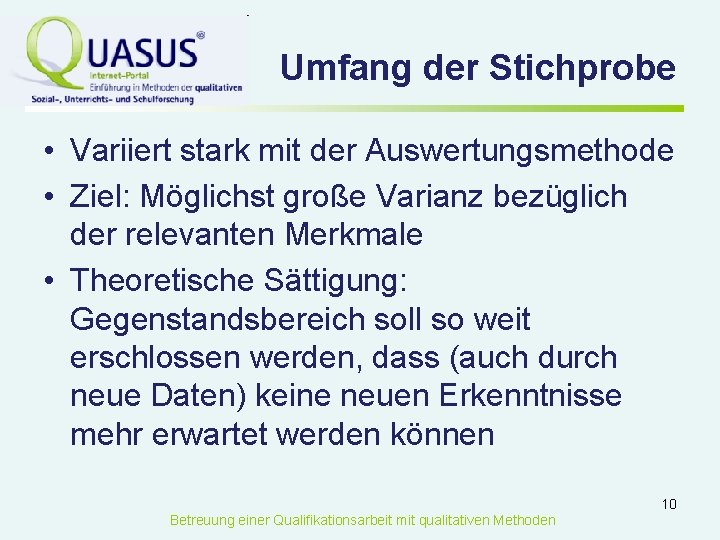 QUASUS®
Internet-Portal
Einführung in Methoden der qualitativen
Sozial-, Unterrichts- und Schulforschung

Umfang der Stichprobe

• Variiert stark mit der Auswertungsmethode
• Ziel: Möglichst große Varianz bezüglich der relevanten Merkmale
• Theoretische Sättigung: Gegenstandsbereich soll so weit erschlossen werden, dass (auch durch neue Daten) keine neuen Erkenntnisse mehr erwartet werden können

10

Betreuung einer Qualifikationsarbeit mit qualitativen Methoden